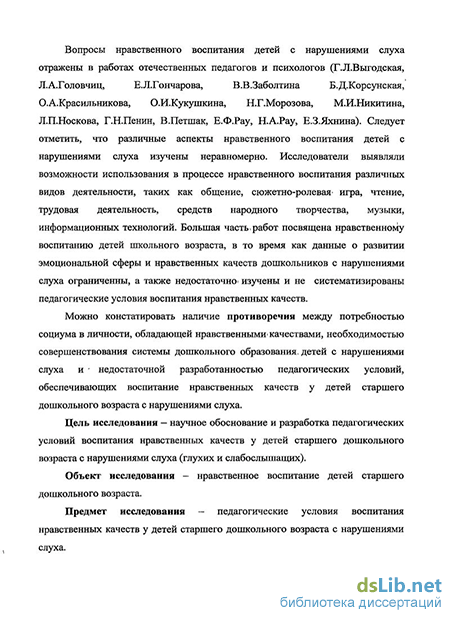 Вопросы нравственного воспитания детей с нарушениями слуха отражены в работах отечественных педагогов и психологов (Г.Л.Выгодская, Л.А.Головчиц, Е.Л.Гончарова, В.В.Заболтина Б.Д.Корсунская, О.А.Красильникова, О.И.Кукушкина, Н.Г.Морозова, М.И.Никитина, Л.П.Носкова, Г.Н.Пенин, В.Петшак, Е.Ф.Рау, Н.А.Рау, Е.З.Яхнина). Следует отметить, что различные аспекты нравственного воспитания детей с нарушениями слуха изучены неравномерно. Исследователи выявляли возможности использования в процессе нравственного воспитания различных видов деятельности, таких как общение, сюжетно-ролевая игра, чтение, трудовая деятельность, средств народного творчества, музыки, информационных технологий. Большая часть работ посвящена нравственному воспитанию детей школьного возраста, в то время как данные о развитии эмоциональной сферы и нравственных качеств дошкольников с нарушениями слуха ограниченны, а также недостаточно изучены и не систематизированы педагогические условия воспитания нравственных качеств.

Можно констатировать наличие противоречия между потребностью социума в личности, обладающей нравственными качествами, необходимостью совершенствования системы дошкольного образования детей с нарушениями слуха и недостаточной разработанностью педагогических условий, обеспечивающих воспитание нравственных качеств у детей старшего дошкольного возраста с нарушениями слуха.

Цель исследования – научное обоснование и разработка педагогических условий воспитания нравственных качеств у детей старшего дошкольного возраста с нарушениями слуха (глухих и слабослышащих).

Объект исследования – нравственное воспитание детей старшего дошкольного возраста.

Предмет исследования – педагогические условия воспитания нравственных качеств у детей старшего дошкольного возраста с нарушениями слуха.

dsLib.net
библиотека диссертаций